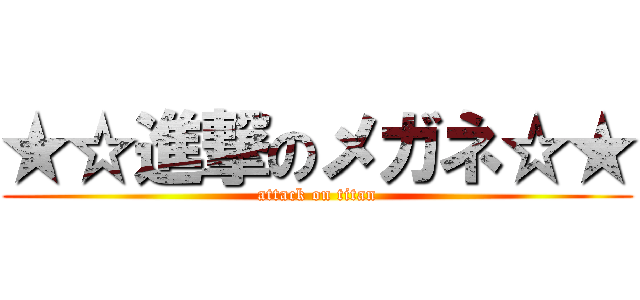 ★☆進撃のメガネ☆★

attack on titan